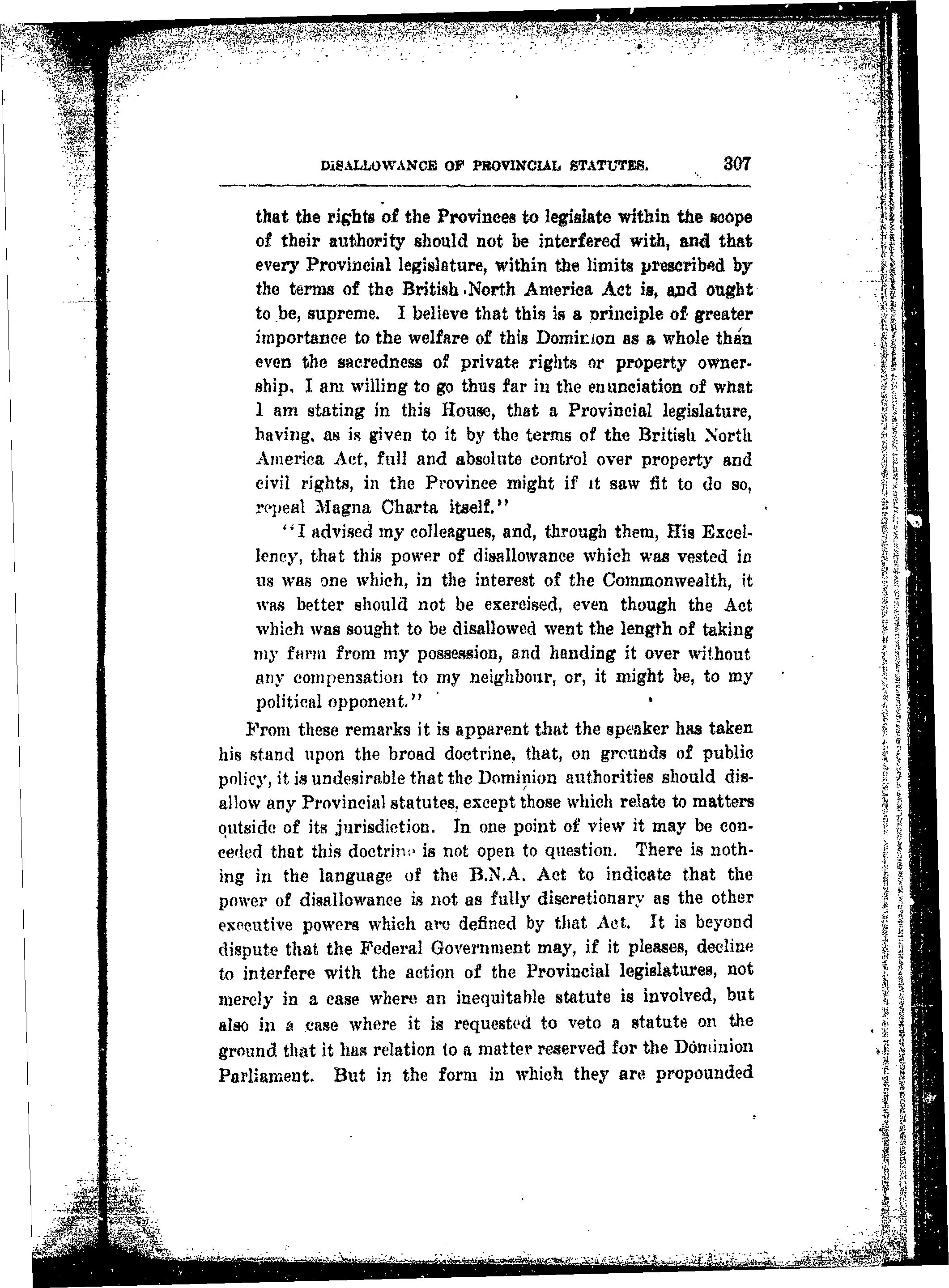 DISALLOWANCE OF PROVINCIAL STATUTES. 307

that the rights of the Provinces to legislate within the scope of their authority should not be interfered with, and that every Provincial legislature, within the limits prescribed by the terms of the British North America Act is, and ought to be, supreme. I believe that this is a principle of greater importance to the welfare of this Dominion as a whole than even the sacredness of private rights or property ownership. I am willing to go thus far in the enunciation of what I am stating in this House, that a Provincial legislature, having, as is given to it by the terms of the British North America Act, full and absolute control over property and civil rights, in the Province might if it saw fit to do so, repeal Magna Charta itself."

"I advised my colleagues, and, through them, His Excellency, that this power of disallowance which was vested in us was one which, in the interest of the Commonwealth, it was better should not be exercised, even though the Act which was sought to be disallowed went the length of taking my farm from my possession, and handing it over without any compensation to my neighbour, or, it might be, to my political opponent."

From these remarks it is apparent that the speaker has taken his stand upon the broad doctrine, that, on grounds of public policy, it is undesirable that the Dominion authorities should disallow any Provincial statutes, except those which relate to matters outside of its jurisdiction. In one point of view it may be conceded that this doctrine is not open to question. There is nothing in the language of the B.N.A. Act to indicate that the power of disallowance is not as fully discretionary as the other executive powers which are defined by that Act. It is beyond dispute that the Federal Government may, if it pleases, decline to interfere with the action of the Provincial legislatures, not merely in a case where an inequitable statute is involved, but also in a case where it is requested to veto a statute on the ground that it has relation to a matter reserved for the Dominion Parliament. But in the form in which they are propounded